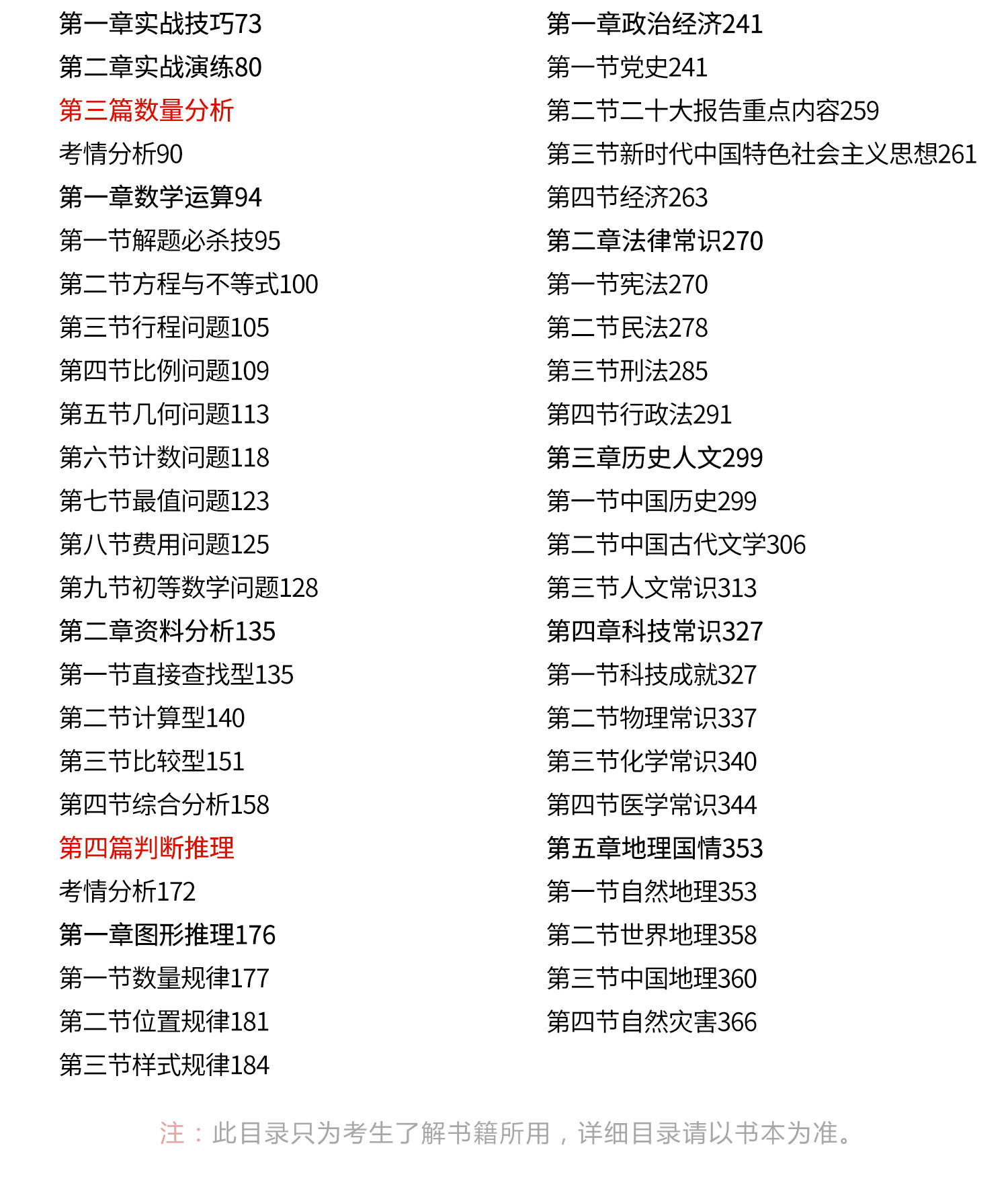 第一章实战技巧73
第二章实战演练80
第三篇数量分析
考情分析90
第一章数学运算94
第一节解题必杀技95
第二节方程与不等式100
第三节行程问题105
第四节比例问题109
第五节几何问题113
第六节计数问题118
第七节最值问题123
第八节费用问题125
第九节初等数学问题128
第二章资料分析135
第一节直接查找型135
第二节计算型140
第三节比较型151
第四节综合分析158
第四篇判断推理
考情分析172
第一章图形推理176
第一节数量规律177
第二节位置规律181
第三节样式规律184

第一章政治经济241
第一节党史241
第二节二十大报告重点内容259
第三节新时代中国特色社会主义思想261
第四节经济263
第二章法律常识270
第一节宪法270
第二节民法278
第三节刑法285
第四节行政法291
第三章历史人文299
第一节中国历史299
第二节中国古代文学306
第三节人文常识313
第四章科技常识327
第一节科技成就327
第二节物理常识337
第三节化学常识340
第四节医学常识344
第五章地理国情353
第一节自然地理353
第二节世界地理358
第三节中国地理360
第四节自然灾害366

注：此目录只为考生了解书籍所用，详细目录请以书本为准。